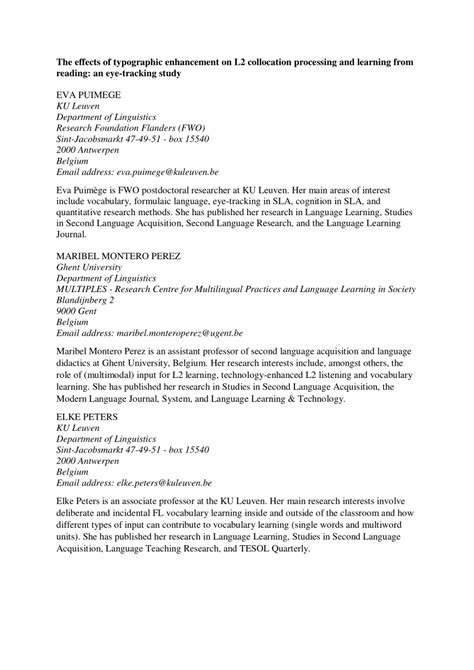 The effects of typographic enhancement on L2 collocation processing and learning from reading: an eye-tracking study

EVA PUIMEGE
KU Leuven
Department of Linguistics
Research Foundation Flanders (FWO)
Sint-Jacobsmarkt 47-49-51 - box 15540
2000 Antwerpen
Belgium
Email address: eva.puimege@kuleuven.be

Eva Puimège is FWO postdoctoral researcher at KU Leuven. Her main areas of interest include vocabulary, formulaic language, eye-tracking in SLA, cognition in SLA, and quantitative research methods. She has published her research in Language Learning, Studies in Second Language Acquisition, Second Language Research, and the Language Learning Journal.

MARIBEL MONTERO PEREZ
Ghent University
Department of Linguistics
MULTIPLES - Research Centre for Multilingual Practices and Language Learning in Society
Blandijnberg 2
9000 Gent
Belgium
Email address: maribel.monteroperez@ugent.be

Maribel Montero Perez is an assistant professor of second language acquisition and language didactics at Ghent University, Belgium. Her research interests include, amongst others, the role of (multimodal) input for L2 learning, technology-enhanced L2 listening and vocabulary learning. She has published her research in Studies in Second Language Acquisition, the Modern Language Journal, System, and Language Learning & Technology.

ELKE PETERS
KU Leuven
Department of Linguistics
Sint-Jacobsmarkt 47-49-51 - box 15540
2000 Antwerpen
Belgium
Email address: elke.peters@kuleuven.be

Elke Peters is an associate professor at the KU Leuven. Her main research interests involve deliberate and incidental FL vocabulary learning inside and outside of the classroom and how different types of input can contribute to vocabulary learning (single words and multiword units). She has published her research in Language Learning, Studies in Second Language Acquisition, Language Teaching Research, and TESOL Quarterly.